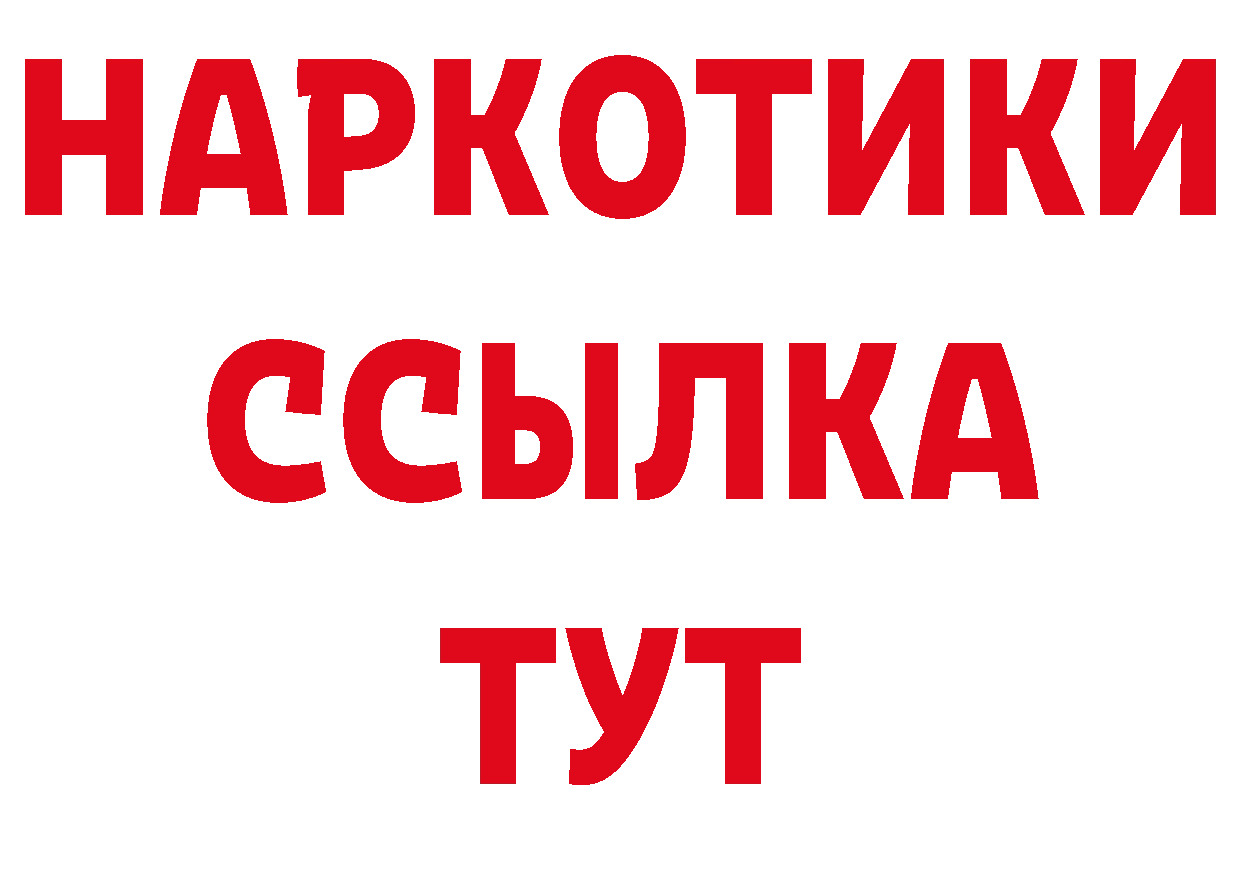 НАРКОТИКИ
ССЫЛКА
ТУТ